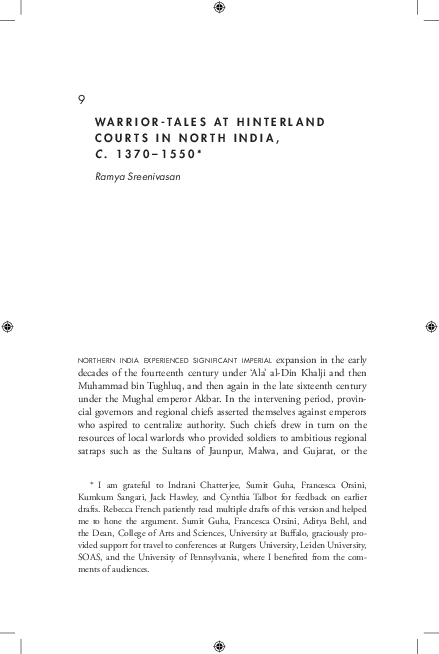 9

WARRIOR-TALES AT HINTERLAND COURTS IN NORTH INDIA, C. 1370–1550*

Ramya Sreenivasan

NORTHERN INDIA EXPERIENCED SIGNIFICANT IMPERIAL expansion in the early decades of the fourteenth century under 'Ala' al-Din Khalji and then Muhammad bin Tughluq, and then again in the late sixteenth century under the Mughal emperor Akbar. In the intervening period, provincial governors and regional chiefs asserted themselves against emperors who aspired to centralize authority. Such chiefs drew in turn on the resources of local warlords who provided soldiers to ambitious regional satraps such as the Sultans of Jaunpur, Malwa, and Gujarat, or the

* I am grateful to Indrani Chatterjee, Sumit Guha, Francesca Orsini, Kumkum Sangari, Jack Hawley, and Cynthia Talbot for feedback on earlier drafts. Rebecca French patiently read multiple drafts of this version and helped me to hone the argument. Sumit Guha, Francesca Orsini, Aditya Behl, and the Dean, College of Arts and Sciences, University at Buffalo, graciously provided support for travel to conferences at Rutgers University, Leiden University, SOAS, and the University of Pennsylvania, where I benefited from the comments of audiences.